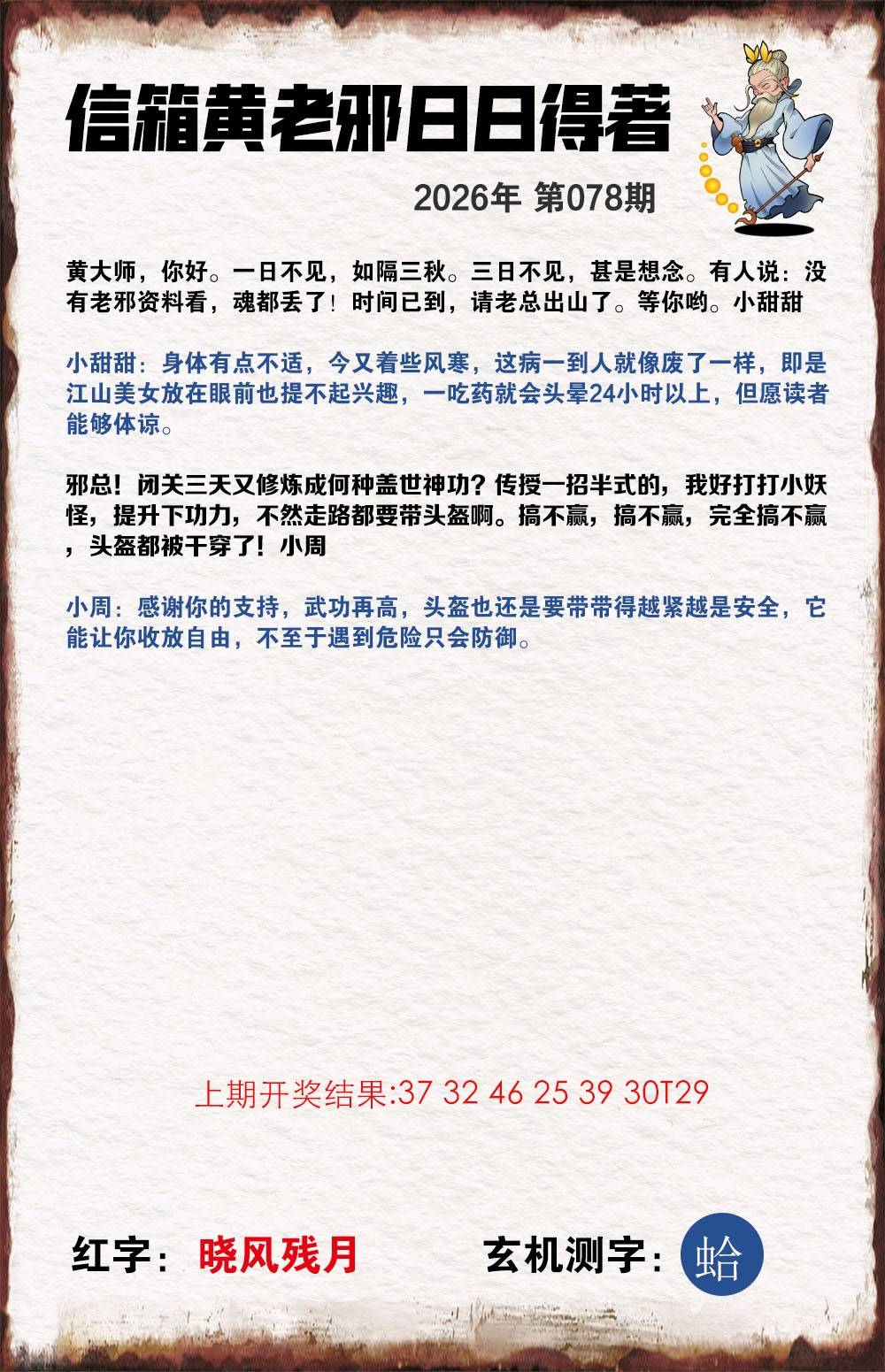 信箱黄老邪日日得著

2026年 第078期

黄大师，你好。一日不见，如隔三秋。三日不见，甚是想念。有人说：没有老邪资料看，魂都丢了！时间已到，请老总出山了。等你哟。小甜甜

小甜甜：身体有点不适，今又着些风寒，这病一到人就像废了一样，即是江山美女放在眼前也提不起兴趣，一吃药就会头晕24小时以上，但愿读者能够体谅。

邪总！闭关三天又修炼成何种盖世神功？传授一招半式的，我好打打小妖怪，提升下功力，不然走路都要带头盔啊。搞不赢，搞不赢，完全搞不赢，头盔都被干穿了！小周

小周：感谢你的支持，武功再高，头盔也还是要带带得越紧越是安全，它能让你收放自由，不至于遇到危险只会防御。

上期开奖结果:37 32 46 25 39 30T29

红字：晓风残月 玄机测字：蛤